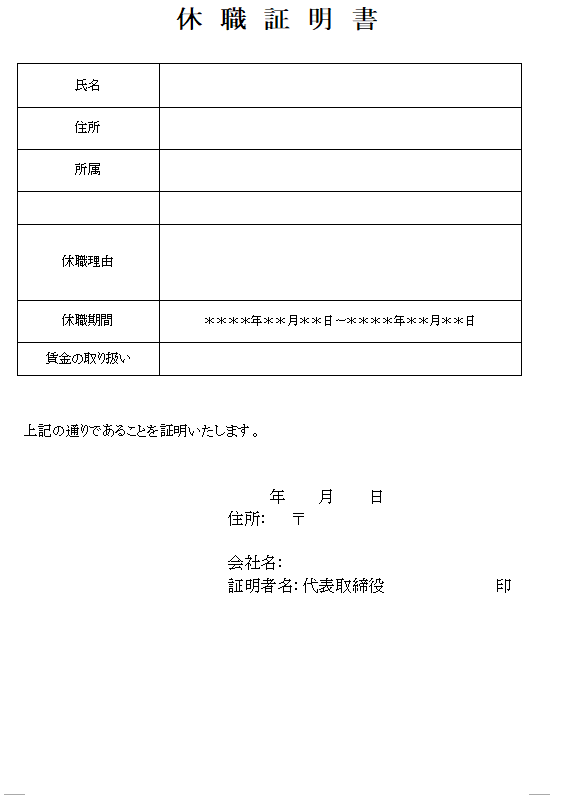 休 職 証 明 書

| 氏名 | |
|---|---|
| 住所 | |
| 所属 | |
| | |
| 休職理由 | |
| 休職期間 | ＊＊＊＊年＊＊月＊＊日～＊＊＊＊年＊＊月＊＊日 |
| 賃金の取り扱い | |

上記の通りであることを証明いたします。

年　月　日
住所:　〒

会社名:
証明者名: 代表取締役　　　　印